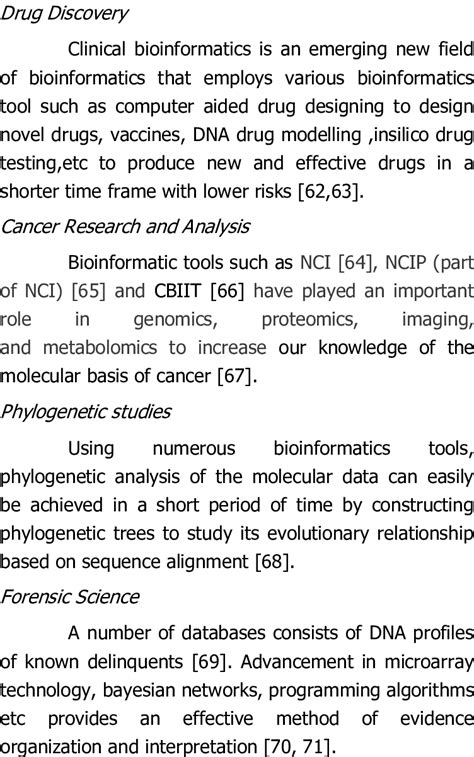 Drug Discovery

Clinical bioinformatics is an emerging new field of bioinformatics that employs various bioinformatics tool such as computer aided drug designing to design novel drugs, vaccines, DNA drug modelling ,insilico drug testing,etc to produce new and effective drugs in a shorter time frame with lower risks [62,63].

Cancer Research and Analysis

Bioinformatic tools such as NCI [64], NCIP (part of NCI) [65] and CBIIT [66] have played an important role in genomics, proteomics, imaging, and metabolomics to increase our knowledge of the molecular basis of cancer [67].

Phylogenetic studies

Using numerous bioinformatics tools, phylogenetic analysis of the molecular data can easily be achieved in a short period of time by constructing phylogenetic trees to study its evolutionary relationship based on sequence alignment [68].

Forensic Science

A number of databases consists of DNA profiles of known delinquents [69]. Advancement in microarray technology, bayesian networks, programming algorithms etc provides an effective method of evidence organization and interpretation [70, 71].